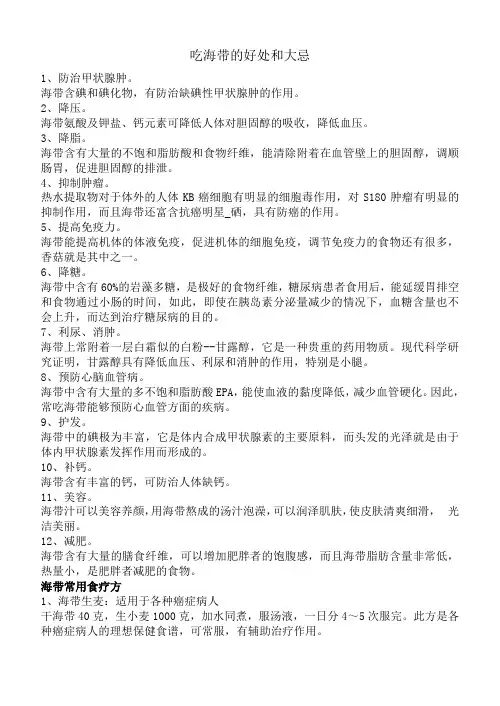 吃海带的好处和大忌

1、防治甲状腺肿。
海带含碘和碘化物，有防治缺碘性甲状腺肿的作用。
2、降压。
海带氨酸及钾盐、钙元素可降低人体对胆固醇的吸收，降低血压。
3、降脂。
海带含有大量的不饱和脂肪酸和食物纤维，能清除附着在血管壁上的胆固醇，调顺肠胃，促进胆固醇的排泄。
4、抑制肿瘤。
热水提取物对于体外的人体 KB 癌细胞有明显的细胞毒作用，对 S180 肿瘤有明显的抑制作用，而且海带还富含抗癌明星_硒，具有防癌的作用。
5、提高免疫力。
海带能提高机体的体液免疫，促进机体的细胞免疫，调节免疫力的食物还有很多，香菇就是其中之一。
6、降糖。
海带中含有 60%的岩藻多糖，是极好的食物纤维，糖尿病患者食用后，能延缓胃排空和食物通过小肠的时间，如此，即使在胰岛素分泌量减少的情况下，血糖含量也不会上升，而达到治疗糖尿病的目的。
7、利尿、消肿。
海带上常附着一层白霜似的白粉--甘露醇，它是一种贵重的药用物质。现代科学研究证明，甘露醇具有降低血压、利尿和消肿的作用，特别是小腿。
8、预防心脑血管病。
海带中含有大量的多不饱和脂肪酸 EPA，能使血液的黏度降低，减少血管硬化。因此，常吃海带能够预防心血管方面的疾病。
9、护发。
海带中的碘极为丰富，它是体内合成甲状腺素的主要原料，而头发的光泽就是由于体内甲状腺素发挥作用而形成的。
10、补钙。
海带含有丰富的钙，可防治人体缺钙。
11、美容。
海带汁可以美容养颜，用海带熬成的汤汁泡澡，可以润泽肌肤，使皮肤清爽细滑， 光洁美丽。
12、减肥。
海带含有大量的膳食纤维，可以增加肥胖者的饱腹感，而且海带脂肪含量非常低，热量小，是肥胖者减肥的食物。
海带常用食疗方
1、海带生麦：适用于各种癌症病人
干海带 40 克，生小麦 1000 克，加水同煮，服汤液，一日分 4～5 次服完。此方是各种癌症病人的理想保健食谱，可常服，有辅助治疗作用。